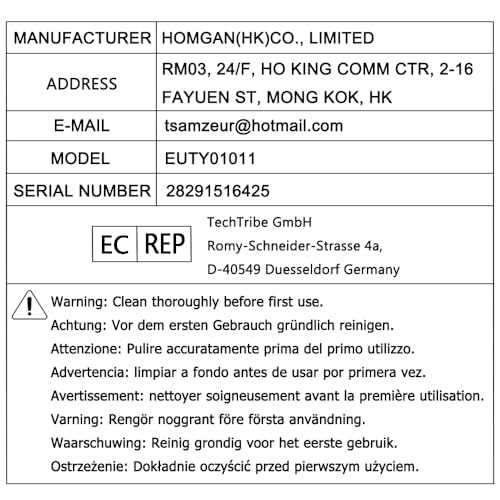 | MANUFACTURER | HOMGAN(HK)CO., LIMITED |
|---|---|
| ADDRESS | RM03, 24/F, HO KING COMM CTR, 2-16 FAYUEN ST, MONG KOK, HK |
| E-MAIL | tsamzeur@hotmail.com |
| MODEL | EUTY01011 |
| SERIAL NUMBER | 28291516425 |

EC REP

TechTribe GmbH
Romy-Schneider-Strasse 4a,
D-40549 Duesseldorf Germany

Warning: Clean thoroughly before first use.
Achtung: Vor dem ersten Gebrauch gründlich reinigen.
Attenzione: Pulire accuratamente prima del primo utilizzo.
Advertencia: limpiar a fondo antes de usar por primera vez.
Avertissement: nettoyer soigneusement avant la première utilisation.
Varning: Rengör noggrant före första användning.
Waarschuwing: Reinig grondig voor het eerste gebruik.
Ostrzeżenie: Dokładnie oczyścić przed pierwszym użyciem.